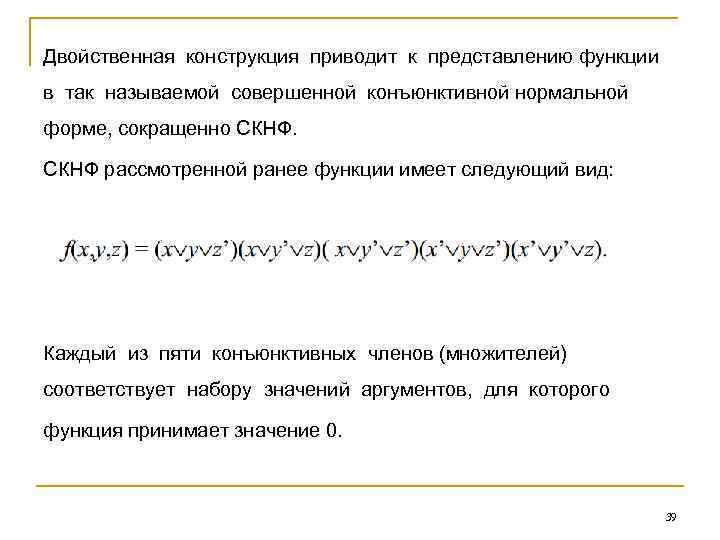 Двойственная конструкция приводит к представлению функции в так называемой совершенной конъюнктивной нормальной форме, сокращенно СКНФ.

СКНФ рассмотренной ранее функции имеет следующий вид:

$f(x,y,z) = (x \vee y \vee z')(x \vee y' \vee z)(x \vee y' \vee z')(x' \vee y \vee z')(x' \vee y' \vee z).$

Каждый из пяти конъюнктивных членов (множителей) соответствует набору значений аргументов, для которого функция принимает значение 0.

39